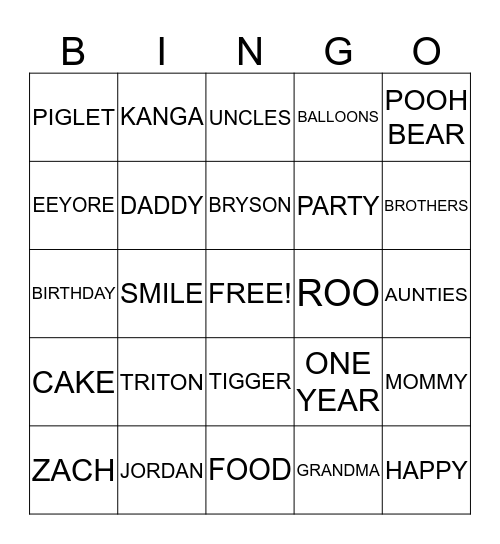 | B | I | N | G | O |
|---|---|---|---|---|
| PIGLET | KANGA | UNCLES | BALLOONS | POOH BEAR |
| EEYORE | DADDY | BRYSON | PARTY | BROTHERS |
| BIRTHDAY | SMILE | FREE! | ROO | AUNTIES |
| CAKE | TRITON | TIGGER | ONE YEAR | MOMMY |
| ZACH | JORDAN | FOOD | GRANDMA | HAPPY |